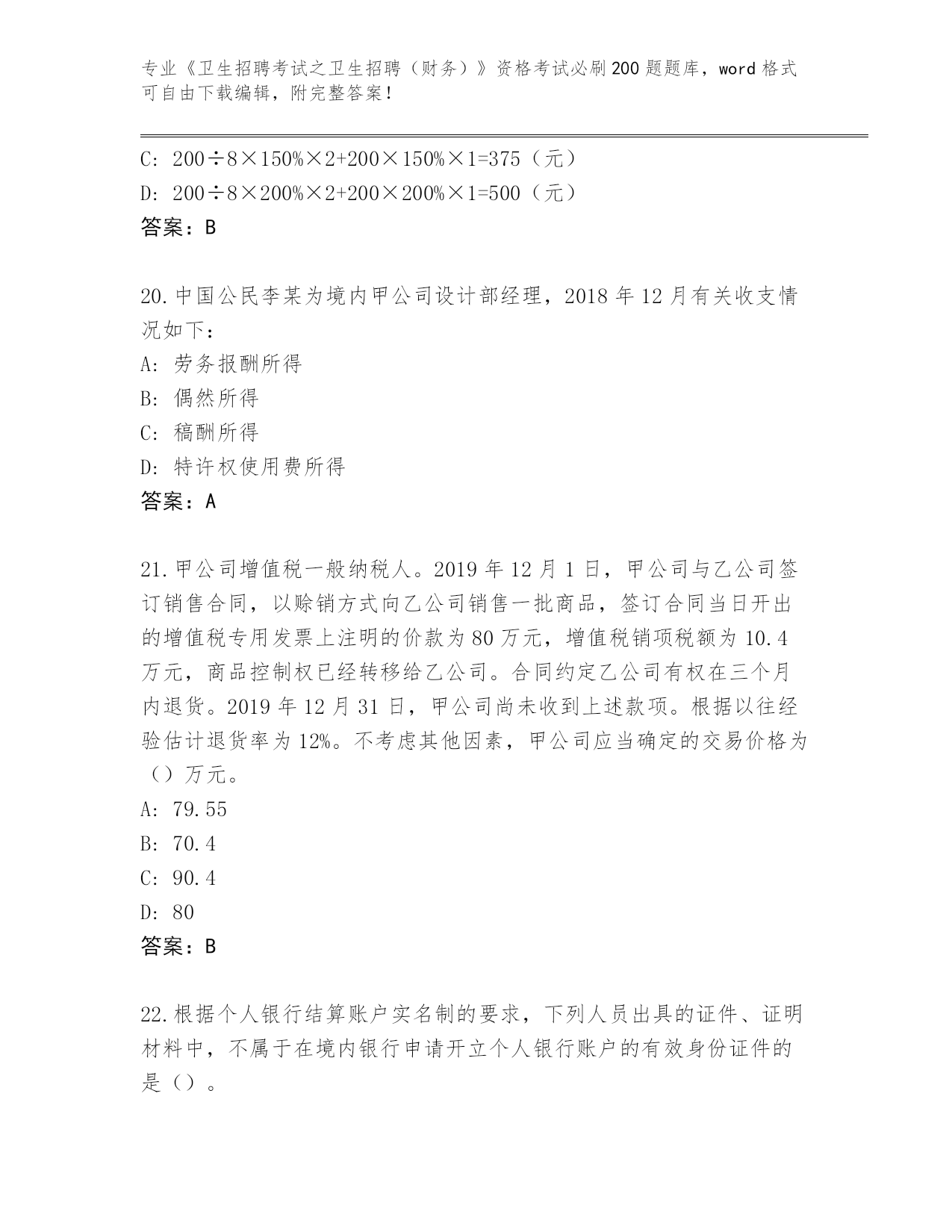 专业《卫生招聘考试之卫生招聘（财务）》资格考试必刷200题题库，word格式可自由下载编辑，附完整答案！

C: 200÷8×150%×2+200×150%×1=375（元）
D: 200÷8×200%×2+200×200%×1=500（元）
答案：B

20.中国公民李某为境内甲公司设计部经理，2018年12月有关收支情况如下：
A: 劳务报酬所得
B: 偶然所得
C: 稿酬所得
D: 特许权使用费所得
答案：A

21.甲公司增值税一般纳税人。2019年12月1日，甲公司与乙公司签订销售合同，以赊销方式向乙公司销售一批商品，签订合同当日开出的增值税专用发票上注明的价款为80万元，增值税销项税额为10.4万元，商品控制权已经转移给乙公司。合同约定乙公司有权在三个月内退货。2019年12月31日，甲公司尚未收到上述款项。根据以往经验估计退货率为12%。不考虑其他因素，甲公司应当确定的交易价格为（）万元。
A: 79.55
B: 70.4
C: 90.4
D: 80
答案：B

22.根据个人银行结算账户实名制的要求，下列人员出具的证件、证明材料中，不属于在境内银行申请开立个人银行账户的有效身份证件的是（）。